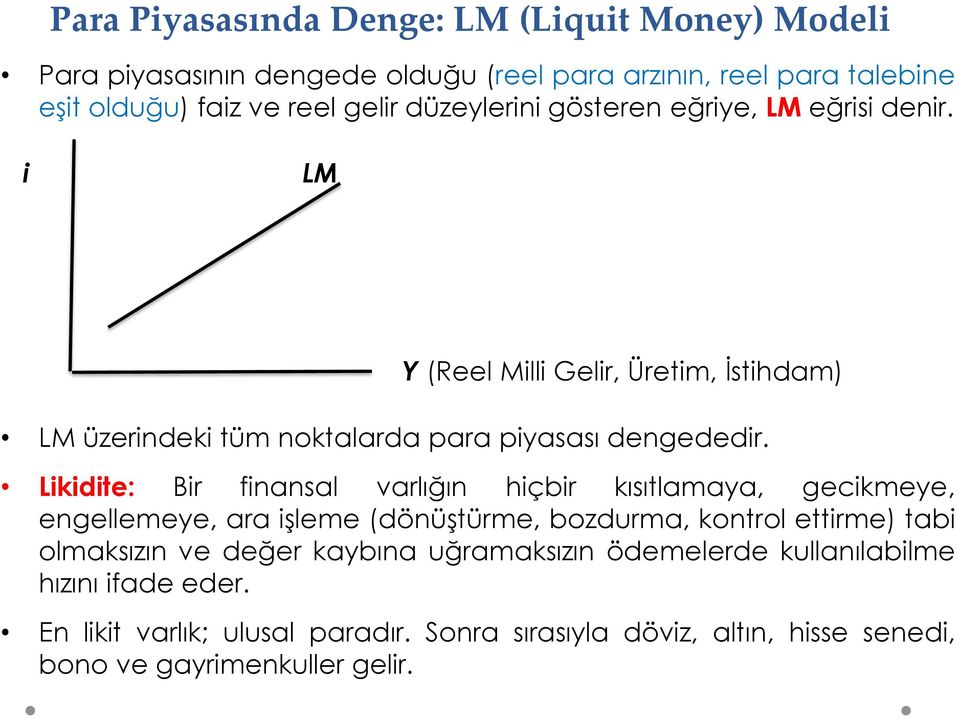 Para Piyasasında Denge: LM (Liquit Money) Modeli

• Para piyasasının dengede olduğu (reel para arzının, reel para talebine eşit olduğu) faiz ve reel gelir düzeylerini gösteren eğriye, LM eğrisi denir.

i

LM

Y (Reel Milli Gelir, Üretim, İstihdam)

• LM üzerindeki tüm noktalarda para piyasası dengededir.

• Likidite: Bir finansal varlığın hiçbir kısıtlamaya, gecikmeye, engellemeye, ara işleme (dönüştürme, bozdurma, kontrol ettirme) tabi olmaksızın ve değer kaybına uğramaksızın ödemelerde kullanılabilme hızını ifade eder.

• En likit varlık; ulusal paradır. Sonra sırasıyla döviz, altın, hisse senedi, bono ve gayrimenkuller gelir.